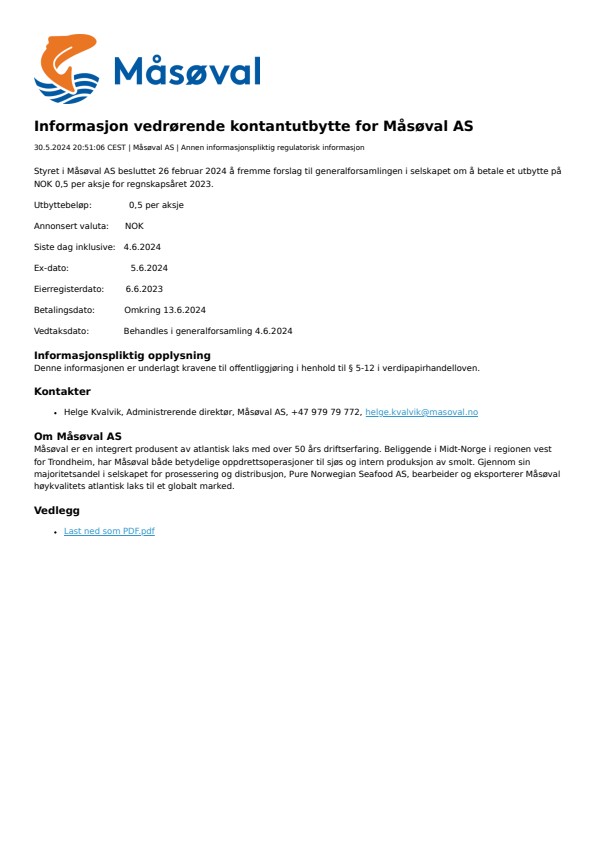 Måsøval

Informasjon vedrørende kontantutbytte for Måsøval AS

30.5.2024 20:51:06 CEST | Måsøval AS | Annen informasjonspliktig regulatorisk informasjon

Styret i Måsøval AS besluttet 26 februar 2024 å fremme forslag til generalforsamlingen i selskapet om å betale et utbytte på NOK 0,5 per aksje for regnskapsåret 2023.

Utbyttebeløp: 0,5 per aksje

Annonsert valuta: NOK

Siste dag inklusive: 4.6.2024

Ex-dato: 5.6.2024

Eierregisterdato: 6.6.2023

Betalingsdato: Omkring 13.6.2024

Vedtaksdato: Behandles i generalforsamling 4.6.2024

Informasjonspliktig opplysning
Denne informasjonen er underlagt kravene til offentliggjøring i henhold til § 5-12 i verdipapirhandelloven.

Kontakter

• Helge Kvalvik, Administrerende direktør, Måsøval AS, +47 979 79 772, helge.kvalvik@masoval.no

Om Måsøval AS
Måsøval er en integrert produsent av atlantisk laks med over 50 års driftserfaring. Beliggende i Midt-Norge i regionen vest for Trondheim, har Måsøval både betydelige oppdrettsoperasjoner til sjøs og intern produksjon av smolt. Gjennom sin majoritetsandel i selskapet for prosessering og distribusjon, Pure Norwegian Seafood AS, bearbeider og eksporterer Måsøval høykvalitets atlantisk laks til et globalt marked.

Vedlegg

• Last ned som PDF.pdf